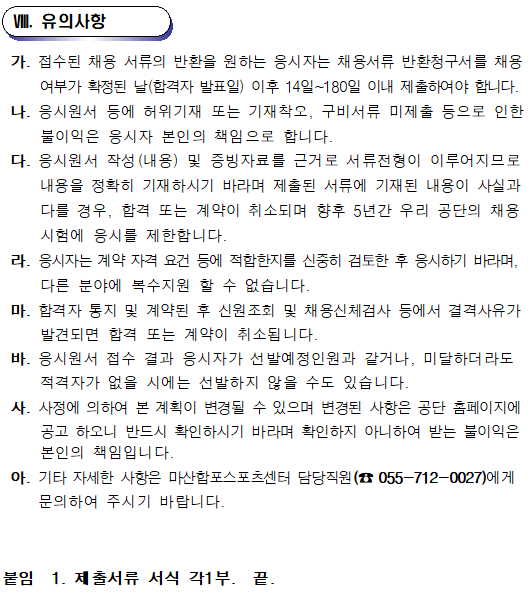 Ⅷ. 유의사항

가. 접수된 채용 서류의 반환을 원하는 응시자는 채용서류 반환청구서를 채용 여부가 확정된 날(합격자 발표일) 이후 14일~180일 이내 제출하여야 합니다.

나. 응시원서 등에 허위기재 또는 기재착오, 구비서류 미제출 등으로 인한 불이익은 응시자 본인의 책임으로 합니다.

다. 응시원서 작성(내용) 및 증빙자료를 근거로 서류전형이 이루어지므로 내용을 정확히 기재하시기 바라며 제출된 서류에 기재된 내용이 사실과 다를 경우, 합격 또는 계약이 취소되며 향후 5년간 우리 공단의 채용 시험에 응시를 제한합니다.

라. 응시자는 계약 자격 요건 등에 적합한지를 신중히 검토한 후 응시하기 바라며, 다른 분야에 복수지원 할 수 없습니다.

마. 합격자 통지 및 계약된 후 신원조회 및 채용신체검사 등에서 결격사유가 발견되면 합격 또는 계약이 취소됩니다.

바. 응시원서 접수 결과 응시자가 선발예정인원과 같거나, 미달하더라도 적격자가 없을 시에는 선발하지 않을 수도 있습니다.

사. 사정에 의하여 본 계획이 변경될 수 있으며 변경된 사항은 공단 홈페이지에 공고 하오니 반드시 확인하시기 바라며 확인하지 아니하여 받는 불이익은 본인의 책임입니다.

아. 기타 자세한 사항은 마산합포스포츠센터 담당직원(☎ 055-712-0027)에게 문의하여 주시기 바랍니다.

붙임 1. 제출서류 서식 각1부. 끝.